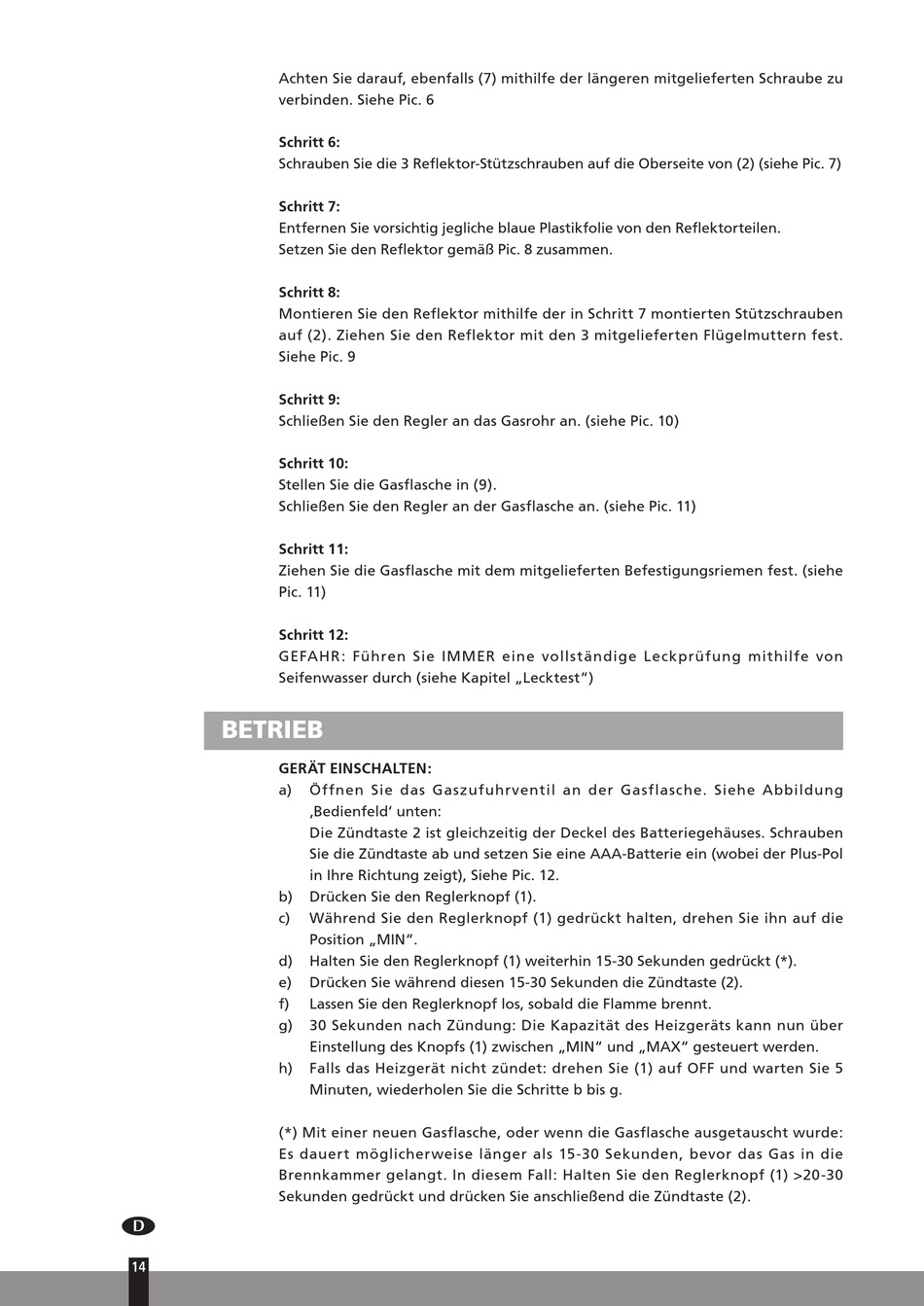 Achten Sie darauf, ebenfalls (7) mithilfe der längeren mitgelieferten Schraube zu verbinden. Siehe Pic. 6

Schritt 6:
Schrauben Sie die 3 Reflektor-Stützschrauben auf die Oberseite von (2) (siehe Pic. 7)

Schritt 7:
Entfernen Sie vorsichtig jegliche blaue Plastikfolie von den Reflektorteilen.
Setzen Sie den Reflektor gemäß Pic. 8 zusammen.

Schritt 8:
Montieren Sie den Reflektor mithilfe der in Schritt 7 montierten Stützschrauben auf (2). Ziehen Sie den Reflektor mit den 3 mitgelieferten Flügelmuttern fest. Siehe Pic. 9

Schritt 9:
Schließen Sie den Regler an das Gasrohr an. (siehe Pic. 10)

Schritt 10:
Stellen Sie die Gasflasche in (9).
Schließen Sie den Regler an der Gasflasche an. (siehe Pic. 11)

Schritt 11:
Ziehen Sie die Gasflasche mit dem mitgelieferten Befestigungsriemen fest. (siehe Pic. 11)

Schritt 12:
GEFAHR: Führen Sie IMMER eine vollständige Leckprüfung mithilfe von Seifenwasser durch (siehe Kapitel „Lecktest“)

BETRIEB

GERÄT EINSCHALTEN:
a) Öffnen Sie das Gaszufuhrventil an der Gasflasche. Siehe Abbildung ‚Bedienfeld‘ unten:
Die Zündtaste 2 ist gleichzeitig der Deckel des Batteriegehäuses. Schrauben Sie die Zündtaste ab und setzen Sie eine AAA-Batterie ein (wobei der Plus-Pol in Ihre Richtung zeigt), Siehe Pic. 12.
b) Drücken Sie den Reglerknopf (1).
c) Während Sie den Reglerknopf (1) gedrückt halten, drehen Sie ihn auf die Position „MIN“.
d) Halten Sie den Reglerknopf (1) weiterhin 15-30 Sekunden gedrückt (*).
e) Drücken Sie während diesen 15-30 Sekunden die Zündtaste (2).
f) Lassen Sie den Reglerknopf los, sobald die Flamme brennt.
g) 30 Sekunden nach Zündung: Die Kapazität des Heizgeräts kann nun über Einstellung des Knopfs (1) zwischen „MIN“ und „MAX“ gesteuert werden.
h) Falls das Heizgerät nicht zündet: drehen Sie (1) auf OFF und warten Sie 5 Minuten, wiederholen Sie die Schritte b bis g.

(*) Mit einer neuen Gasflasche, oder wenn die Gasflasche ausgetauscht wurde: Es dauert möglicherweise länger als 15-30 Sekunden, bevor das Gas in die Brennkammer gelangt. In diesem Fall: Halten Sie den Reglerknopf (1) >20-30 Sekunden gedrückt und drücken Sie anschließend die Zündtaste (2).

D

14